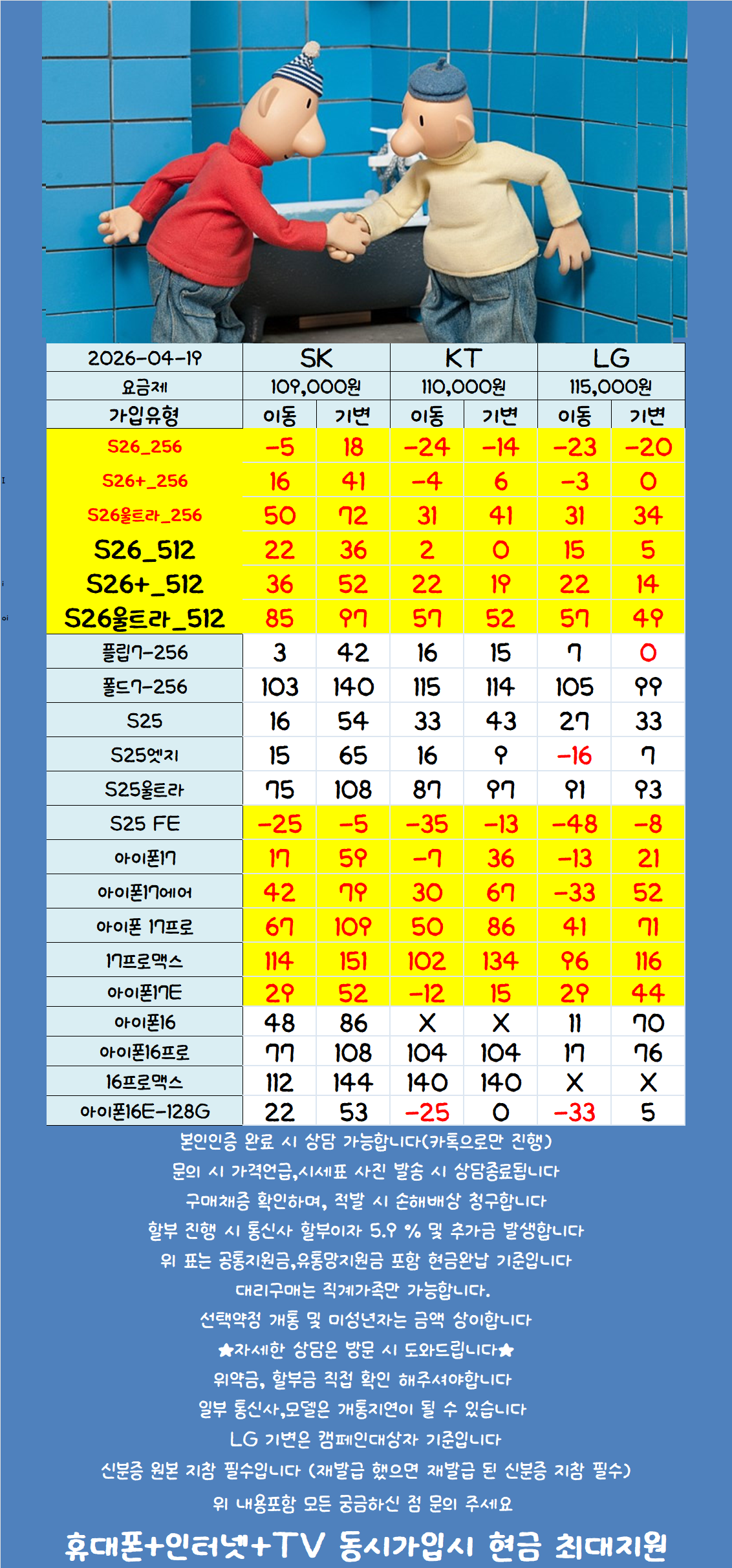 | 2026-04-19 | SK |  | KT |  | LG |  |
|---|---|---|---|---|---|---|
| 요금제 | 109,000원 |  | 110,000원 |  | 115,000원 |  |
| 가입유형 | 이동 | 기변 | 이동 | 기변 | 이동 | 기변 |
| S26_256 | -5 | 18 | -24 | -14 | -23 | -20 |
| S26+_256 | 16 | 41 | -4 | 6 | -3 | 0 |
| S26울트라_256 | 50 | 72 | 31 | 41 | 31 | 34 |
| S26_512 | 22 | 36 | 2 | 0 | 15 | 5 |
| S26+_512 | 36 | 52 | 22 | 19 | 22 | 14 |
| S26울트라_512 | 85 | 97 | 57 | 52 | 57 | 49 |
| 플립7-256 | 3 | 42 | 16 | 15 | 7 | 0 |
| 폴드7-256 | 103 | 140 | 115 | 114 | 105 | 99 |
| S25 | 16 | 54 | 33 | 43 | 27 | 33 |
| S25엣지 | 15 | 65 | 16 | 9 | -16 | 7 |
| S25울트라 | 75 | 108 | 87 | 97 | 91 | 93 |
| S25 FE | -25 | -5 | -35 | -13 | -48 | -8 |
| 아이폰17 | 17 | 59 | -7 | 36 | -13 | 21 |
| 아이폰17에어 | 42 | 79 | 30 | 67 | -33 | 52 |
| 아이폰 17프로 | 67 | 109 | 50 | 86 | 41 | 71 |
| 17프로맥스 | 114 | 151 | 102 | 134 | 96 | 116 |
| 아이폰17E | 29 | 52 | -12 | 15 | 29 | 44 |
| 아이폰16 | 48 | 86 | X | X | 11 | 70 |
| 아이폰16프로 | 77 | 108 | 104 | 104 | 17 | 76 |
| 16프로맥스 | 112 | 144 | 140 | 140 | X | X |
| 아이폰16E-128G | 22 | 53 | -25 | 0 | -33 | 5 |

본인인증 완료 시 상담 가능합니다(카톡으로만 진행)

문의 시 가격언급,시세표 사진 발송 시 상담종료됩니다

구매채증 확인하며, 적발 시 손해배상 청구합니다

할부 진행 시 통신사 할부이자 5.9 % 및 추가금 발생합니다

위 표는 공통지원금,유통망지원금 포함 현금완납 기준입니다

대리구매는 직계가족만 가능합니다.

선택약정 개통 및 미성년자는 금액 상이합니다

★자세한 상담은 방문 시 도와드립니다★

위약금, 할부금 직접 확인 해주셔야합니다

일부 통신사,모델은 개통지연이 될 수 있습니다

LG 기변은 캠페인대상자 기준입니다

신분증 원본 지참 필수입니다 (재발급 했으면 재발급 된 신분증 지참 필수)

위 내용포함 모든 궁금하신 점 문의 주세요

휴대폰+인터넷+TV 동시가입시 현금 최대지원